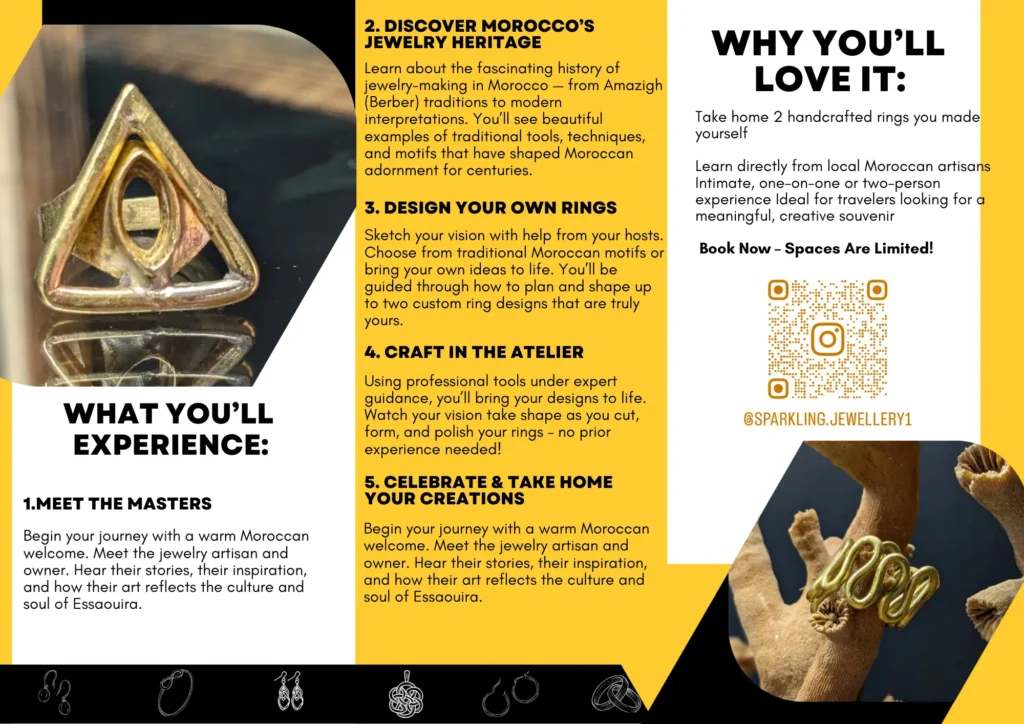 WHAT YOU'LL EXPERIENCE:

1.MEET THE MASTERS

Begin your journey with a warm Moroccan welcome. Meet the jewelry artisan and owner. Hear their stories, their inspiration, and how their art reflects the culture and soul of Essaouira.

2. DISCOVER MOROCCO'S JEWELRY HERITAGE

Learn about the fascinating history of jewelry-making in Morocco — from Amazigh (Berber) traditions to modern interpretations. You'll see beautiful examples of traditional tools, techniques, and motifs that have shaped Moroccan adornment for centuries.

3. DESIGN YOUR OWN RINGS

Sketch your vision with help from your hosts. Choose from traditional Moroccan motifs or bring your own ideas to life. You'll be guided through how to plan and shape up to two custom ring designs that are truly yours.

4. CRAFT IN THE ATELIER

Using professional tools under expert guidance, you'll bring your designs to life. Watch your vision take shape as you cut, form, and polish your rings – no prior experience needed!

5. CELEBRATE & TAKE HOME YOUR CREATIONS

Begin your journey with a warm Moroccan welcome. Meet the jewelry artisan and owner. Hear their stories, their inspiration, and how their art reflects the culture and soul of Essaouira.

WHY YOU'LL LOVE IT:

Take home 2 handcrafted rings you made yourself

Learn directly from local Moroccan artisans Intimate, one-on-one or two-person experience Ideal for travelers looking for a meaningful, creative souvenir

Book Now – Spaces Are Limited!

@SPARKLING.JEWELLERY1